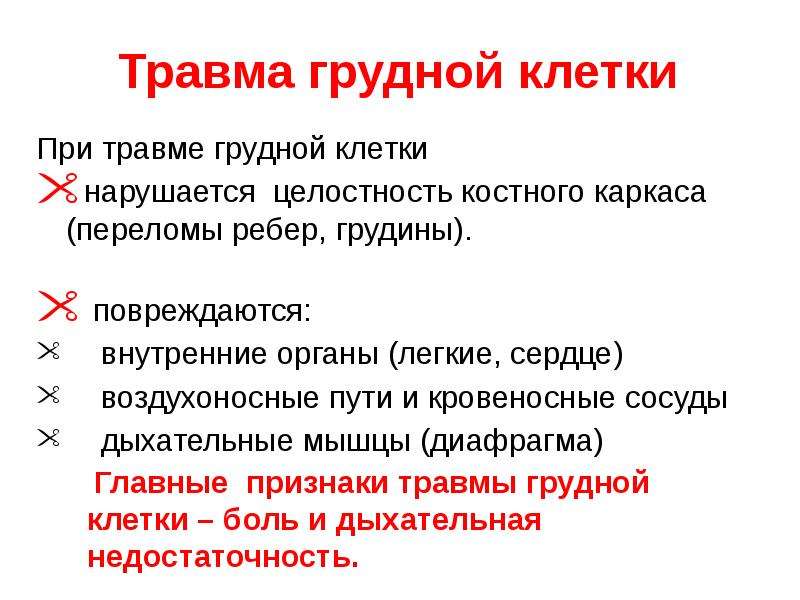 Травма грудной клетки

При травме грудной клетки

нарушается  целостность костного каркаса (переломы ребер, грудины).

повреждаются:

внутренние органы (легкие, сердце)

воздухоносные пути и кровеносные сосуды

дыхательные мышцы (диафрагма)

Главные  признаки травмы грудной клетки – боль и дыхательная недостаточность.